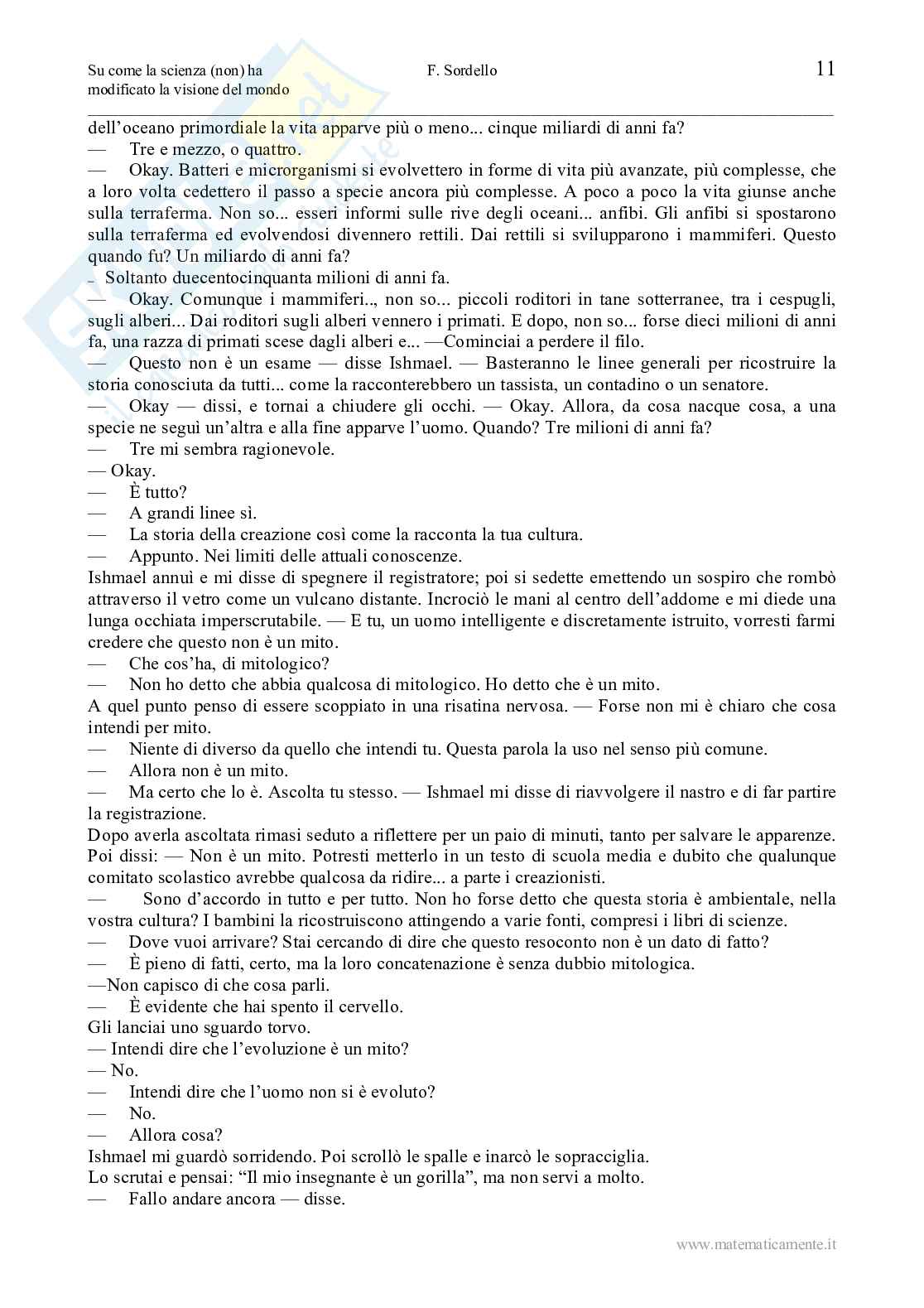 Su come la scienza (non) ha modificato la visione del mondo

F. Sordello

11

dell'oceano primordiale la vita apparve più o meno... cinque miliardi di anni fa?
— Tre e mezzo, o quattro.
— Okay. Batteri e microrganismi si evolvettero in forme di vita più avanzate, più complesse, che a loro volta cedettero il passo a specie ancora più complesse. A poco a poco la vita giunse anche sulla terraferma. Non so... esseri informi sulle rive degli oceani... anfibi. Gli anfibi si spostarono sulla terraferma ed evolvendosi divennero rettili. Dai rettili si svilupparono i mammiferi. Questo quando fu? Un miliardo di anni fa?
_ Soltanto duecentocinquanta milioni di anni fa.
— Okay. Comunque i mammiferi.., non so... piccoli roditori in tane sotterranee, tra i cespugli, sugli alberi... Dai roditori sugli alberi vennero i primati. E dopo, non so... forse dieci milioni di anni fa, una razza di primati scese dagli alberi e... —Cominciai a perdere il filo.
— Questo non è un esame — disse Ishmael. — Basteranno le linee generali per ricostruire la storia conosciuta da tutti... come la racconterebbero un tassista, un contadino o un senatore.
— Okay — dissi, e tornai a chiudere gli occhi. — Okay. Allora, da cosa nacque cosa, a una specie ne seguì un'altra e alla fine apparve l'uomo. Quando? Tre milioni di anni fa?
— Tre mi sembra ragionevole.
— Okay.
— È tutto?
— A grandi linee sì.
— La storia della creazione così come la racconta la tua cultura.
— Appunto. Nei limiti delle attuali conoscenze.
Ishmael annuì e mi disse di spegnere il registratore; poi si sedette emettendo un sospiro che rombò attraverso il vetro come un vulcano distante. Incrociò le mani al centro dell'addome e mi diede una lunga occhiata imperscrutabile. — E tu, un uomo intelligente e discretamente istruito, vorresti farmi credere che questo non è un mito.
— Che cos'ha, di mitologico?
— Non ho detto che abbia qualcosa di mitologico. Ho detto che è un mito.
A quel punto penso di essere scoppiato in una risatina nervosa. — Forse non mi è chiaro che cosa intendi per mito.
— Niente di diverso da quello che intendi tu. Questa parola la uso nel senso più comune.
— Allora non è un mito.
— Ma certo che lo è. Ascolta tu stesso. — Ishmael mi disse di riavvolgere il nastro e di far partire la registrazione.
Dopo averla ascoltata rimasi seduto a riflettere per un paio di minuti, tanto per salvare le apparenze. Poi dissi: — Non è un mito. Potresti metterlo in un testo di scuola media e dubito che qualunque comitato scolastico avrebbe qualcosa da ridire... a parte i creazionisti.
— Sono d'accordo in tutto e per tutto. Non ho forse detto che questa storia è ambientale, nella vostra cultura? I bambini la ricostruiscono attingendo a varie fonti, compresi i libri di scienze.
— Dove vuoi arrivare? Stai cercando di dire che questo resoconto non è un dato di fatto?
— È pieno di fatti, certo, ma la loro concatenazione è senza dubbio mitologica.
—Non capisco di che cosa parli.
— È evidente che hai spento il cervello.
Gli lanciai uno sguardo torvo.
— Intendi dire che l'evoluzione è un mito?
— No.
— Intendi dire che l'uomo non si è evoluto?
— No.
— Allora cosa?
Ishmael mi guardò sorridendo. Poi scrollò le spalle e inarcò le sopracciglia.
Lo scrutai e pensai: "Il mio insegnante è un gorilla", ma non servì a molto.
— Fallo andare ancora — disse.

www.matematicamente.it